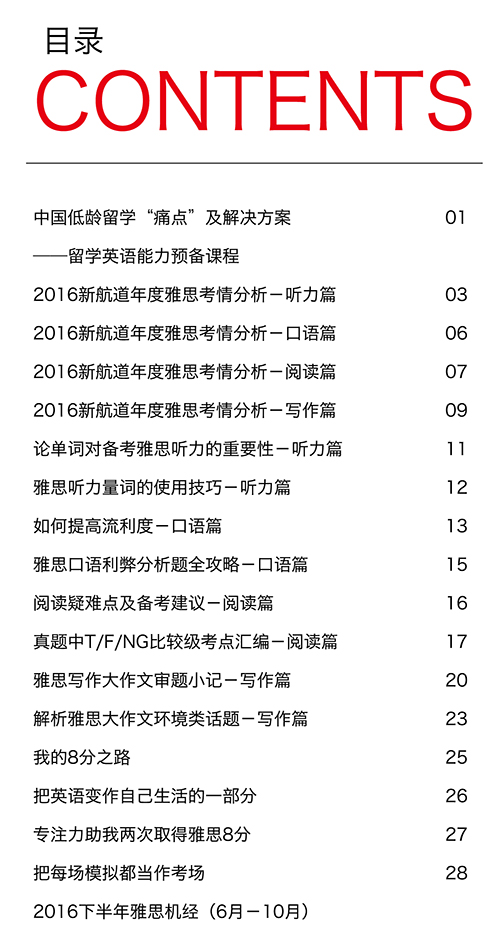 目录
CONTENTS

中国低龄留学“痛点”及解决方案 01
——留学英语能力预备课程
2016新航道年度雅思考情分析－听力篇 03
2016新航道年度雅思考情分析－口语篇 06
2016新航道年度雅思考情分析－阅读篇 07
2016新航道年度雅思考情分析－写作篇 09
论单词对备考雅思听力的重要性－听力篇 11
雅思听力量词的使用技巧－听力篇 12
如何提高流利度－口语篇 13
雅思口语利弊分析题全攻略－口语篇 15
阅读疑难点及备考建议－阅读篇 16
真题中T/F/NG比较级考点汇编－阅读篇 17
雅思写作大作文审题小记－写作篇 20
解析雅思大作文环境类话题－写作篇 23
我的8分之路 25
把英语变作自己生活的一部分 26
专注力助我两次取得雅思8分 27
把每场模拟都当作考场 28
2016下半年雅思机经（6月－10月）